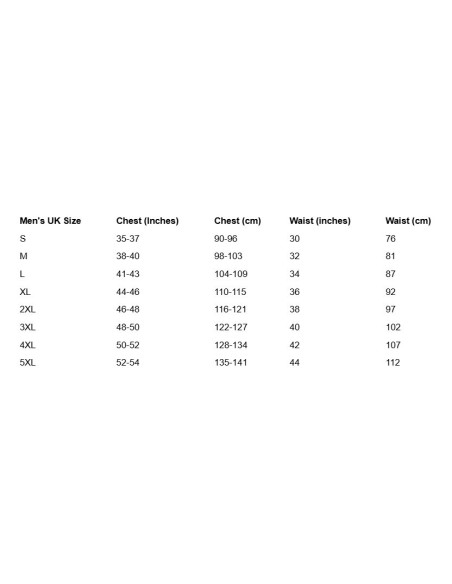 | Men's UK Size | Chest (Inches) | Chest (cm) | Waist (inches) | Waist (cm) |
|---|---|---|---|---|
| S | 35-37 | 90-96 | 30 | 76 |
| M | 38-40 | 98-103 | 32 | 81 |
| L | 41-43 | 104-109 | 34 | 87 |
| XL | 44-46 | 110-115 | 36 | 92 |
| 2XL | 46-48 | 116-121 | 38 | 97 |
| 3XL | 48-50 | 122-127 | 40 | 102 |
| 4XL | 50-52 | 128-134 | 42 | 107 |
| 5XL | 52-54 | 135-141 | 44 | 112 |